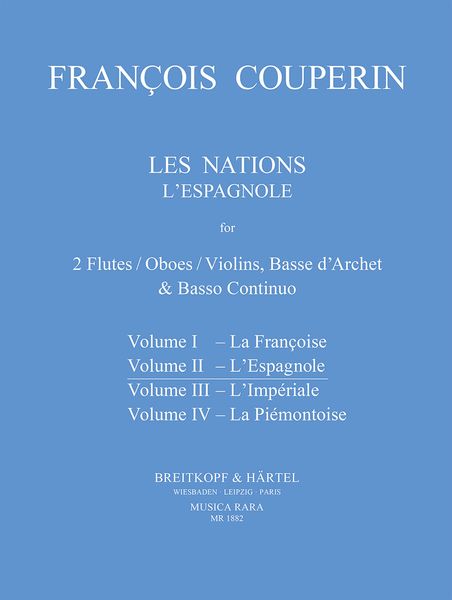 FRANÇOIS COUPERIN

LES NATIONS
L'ESPAGNOLE

for

2 Flutes / Oboes / Violins, Basse d'Archet
& Basso Continuo

Volume I – La Françoise
Volume II – L'Espagnole
Volume III – L'Impériale
Volume IV – La Piémontoise

BREITKOPF & HÄRTEL
WIESBADEN · LEIPZIG · PARIS
MUSICA RARA
MR 1882